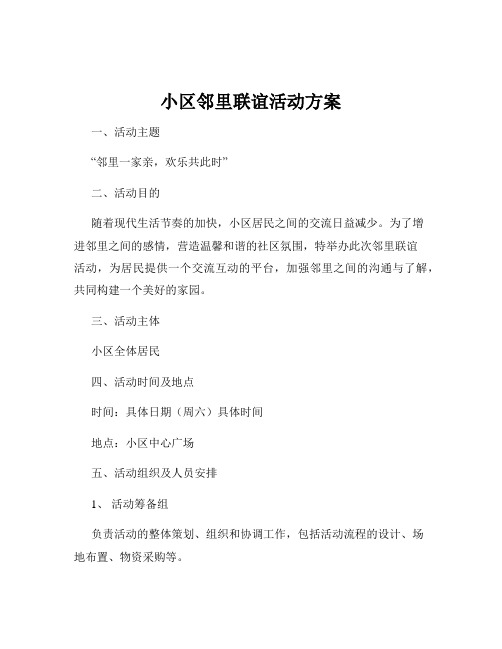 小区邻里联谊活动方案

一、活动主题

“邻里一家亲，欢乐共此时”

二、活动目的

随着现代生活节奏的加快，小区居民之间的交流日益减少。为了增进邻里之间的感情，营造温馨和谐的社区氛围，特举办此次邻里联谊活动，为居民提供一个交流互动的平台，加强邻里之间的沟通与了解，共同构建一个美好的家园。

三、活动主体

小区全体居民

四、活动时间及地点

时间：具体日期（周六）具体时间

地点：小区中心广场

五、活动组织及人员安排

1、活动筹备组

负责活动的整体策划、组织和协调工作，包括活动流程的设计、场地布置、物资采购等。